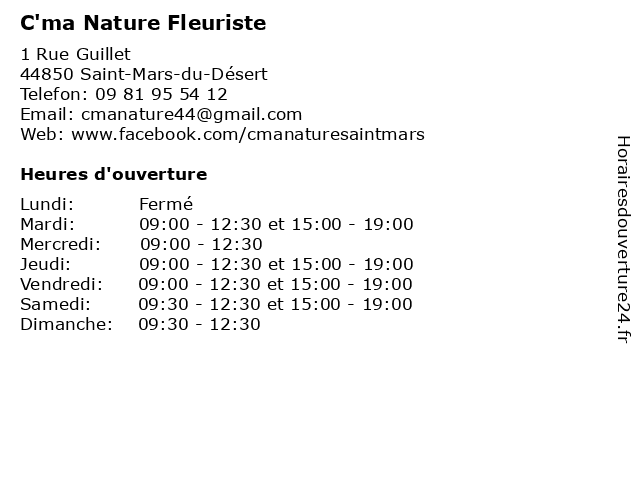 C'ma Nature Fleuriste

1 Rue Guillet
44850 Saint-Mars-du-Désert
Telefon: 09 81 95 54 12
Email: cmanature44@gmail.com
Web: www.facebook.com/cmanaturesaintmars

Heures d'ouverture

| | |
|---|---|
| Lundi: | Fermé |
| Mardi: | 09:00 - 12:30 et 15:00 - 19:00 |
| Mercredi: | 09:00 - 12:30 |
| Jeudi: | 09:00 - 12:30 et 15:00 - 19:00 |
| Vendredi: | 09:00 - 12:30 et 15:00 - 19:00 |
| Samedi: | 09:30 - 12:30 et 15:00 - 19:00 |
| Dimanche: | 09:30 - 12:30 |

Horairesdouverture24.fr